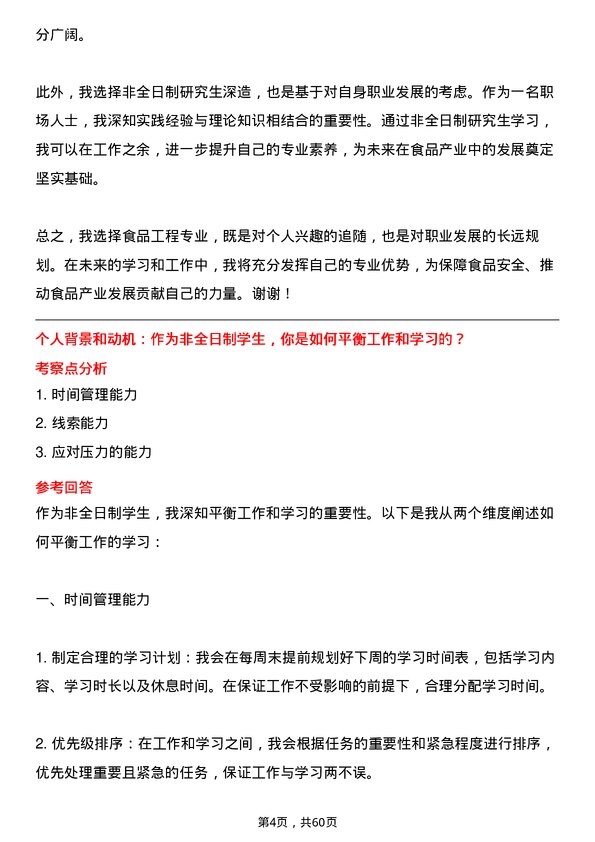 分广阔。

此外，我选择非全日制研究生深造，也是基于对自身职业发展的考虑。作为一名职场人士，我深知实践经验与理论知识相结合的重要性。通过非全日制研究生学习，我可以在工作之余，进一步提升自己的专业素养，为未来在食品产业中的发展奠定坚实基础。

总之，我选择食品工程专业，既是对个人兴趣的追随，也是对职业发展的长远规划。在未来的学习和工作中，我将充分发挥自己的专业优势，为保障食品安全、推动食品产业发展贡献自己的力量。谢谢！

个人背景和动机：作为非全日制学生，你是如何平衡工作和学习的？

考察点分析

1. 时间管理能力

2. 线索能力

3. 应对压力的能力

参考回答

作为非全日制学生，我深知平衡工作和学习的重要性。以下是我从两个维度阐述如何平衡工作的学习：

一、时间管理能力

1. 制定合理的学习计划：我会在每周末提前规划好下周的学习时间表，包括学习内容、学习时长以及休息时间。在保证工作不受影响的前提下，合理分配学习时间。

2. 优先级排序：在工作和学习之间，我会根据任务的重要性和紧急程度进行排序，优先处理重要且紧急的任务，保证工作与学习两不误。

第4页，共60页